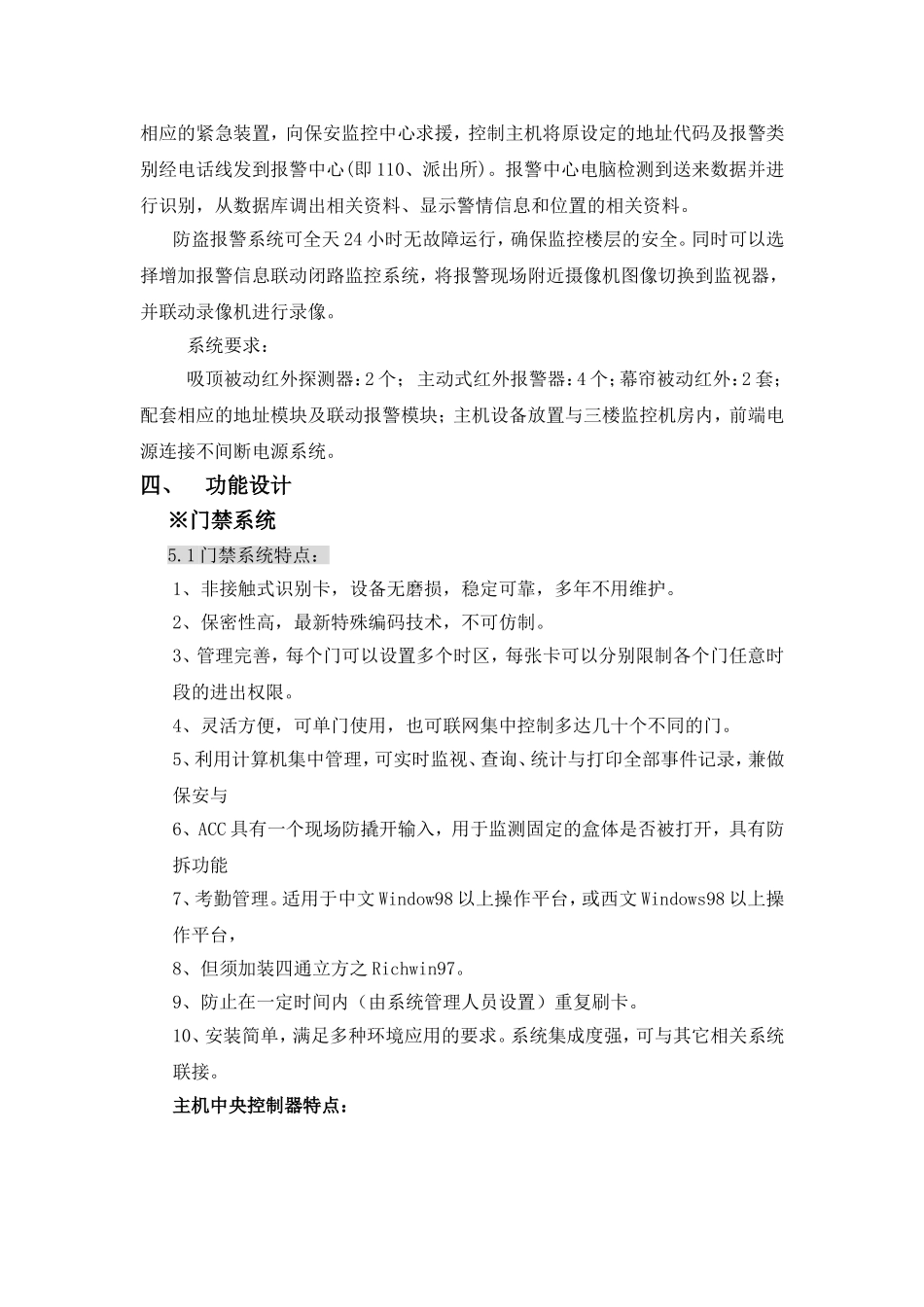 相应的紧急装置，向保安监控中心求援，控制主机将原设定的地址代码及报警类别经电话线发到报警中心(即110、派出所)。报警中心电脑检测到送来数据并进行识别，从数据库调出相关资料、显示警情信息和位置的相关资料。

防盗报警系统可全天24小时无故障运行，确保监控楼层的安全。同时可以选择增加报警信息联动闭路监控系统，将报警现场附近摄像机图像切换到监视器，并联动录像机进行录像。

系统要求：

吸顶被动红外探测器：2个；主动式红外报警器：4个；幕帘被动红外：2套；配套相应的地址模块及联动报警模块；主机设备放置与三楼监控机房内，前端电源连接不间断电源系统。

四、 功能设计

※门禁系统

5.1门禁系统特点：

1、非接触式识别卡，设备无磨损，稳定可靠，多年不用维护。

2、保密性高，最新特殊编码技术，不可仿制。

3、管理完善，每个门可以设置多个时区，每张卡可以分别限制各个门任意时段的进出权限。

4、灵活方便，可单门使用，也可联网集中控制多达几十个不同的门。

5、利用计算机集中管理，可实时监视、查询、统计与打印全部事件记录，兼做保安与

6、ACC具有一个现场防撬开输入，用于监测固定的盒体是否被打开，具有防拆功能

7、考勤管理。适用于中文Window98以上操作平台，或西文Windows98以上操作平台，

8、但须加装四通立方之Richwin97。

9、防止在一定时间内（由系统管理人员设置）重复刷卡。

10、安装简单，满足多种环境应用的要求。系统集成度强，可与其它相关系统联接。

主机中央控制器特点：